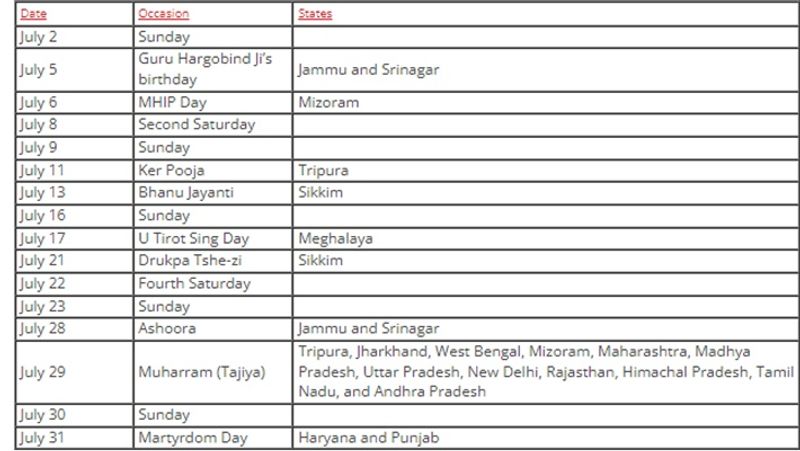 | Date | Occasion | States |
|---|---|---|
| July 2 | Sunday | |
| July 5 | Guru Hargobind Ji's birthday | Jammu and Srinagar |
| July 6 | MHIP Day | Mizoram |
| July 8 | Second Saturday | |
| July 9 | Sunday | |
| July 11 | Ker Pooja | Tripura |
| July 13 | Bhanu Jayanti | Sikkim |
| July 16 | Sunday | |
| July 17 | U Tirot Sing Day | Meghalaya |
| July 21 | Drukpa Tshe-zi | Sikkim |
| July 22 | Fourth Saturday | |
| July 23 | Sunday | |
| July 28 | Ashoora | Jammu and Srinagar |
| July 29 | Muharram (Tajiya) | Tripura, Jharkhand, West Bengal, Mizoram, Maharashtra, Madhya Pradesh, Uttar Pradesh, New Delhi, Rajasthan, Himachal Pradesh, Tamil Nadu, and Andhra Pradesh |
| July 30 | Sunday | |
| July 31 | Martyrdom Day | Haryana and Punjab |